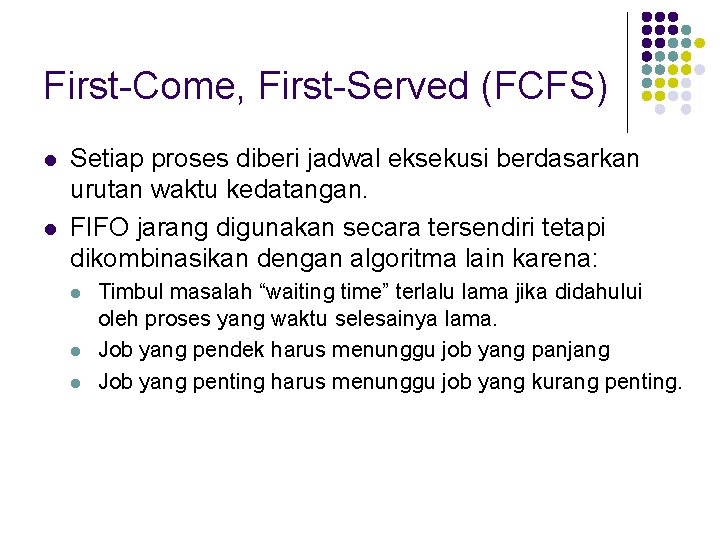 First-Come, First-Served (FCFS)

• Setiap proses diberi jadwal eksekusi berdasarkan urutan waktu kedatangan.
• FIFO jarang digunakan secara tersendiri tetapi dikombinasikan dengan algoritma lain karena:
• Timbul masalah "waiting time" terlalu lama jika didahului oleh proses yang waktu selesainya lama.
• Job yang pendek harus menunggu job yang panjang
• Job yang penting harus menunggu job yang kurang penting.